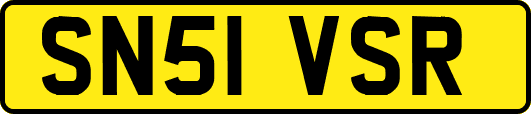 SN51 VSR